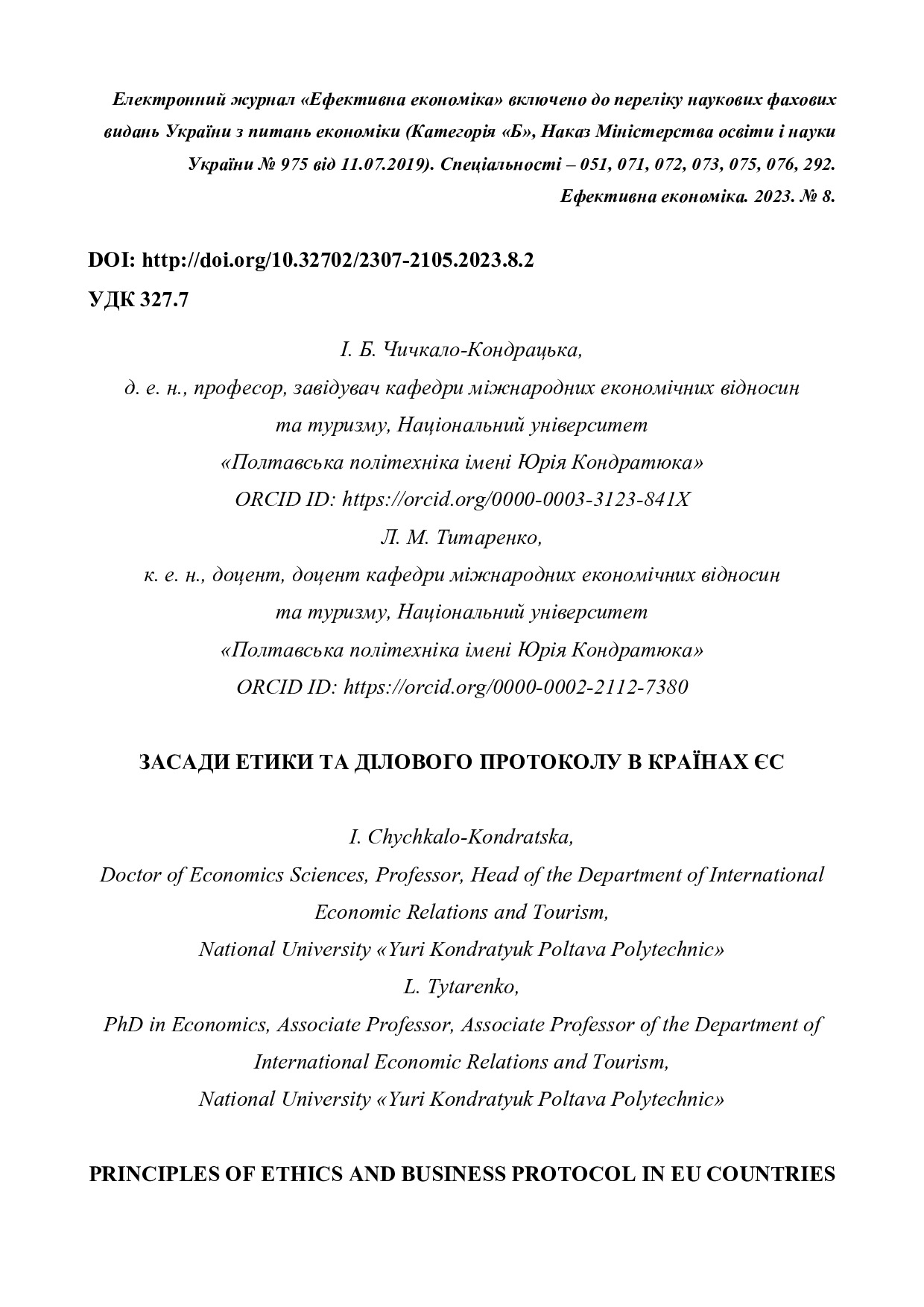 Електронний журнал «Ефективна економіка» включено до переліку наукових фахових видань України з питань економіки (Категорія «Б», Наказ Міністерства освіти і науки України № 975 від 11.07.2019). Спеціальності – 051, 071, 072, 073, 075, 076, 292.
Ефективна економіка. 2023. № 8.

DOI: http://doi.org/10.32702/2307-2105.2023.8.2
УДК 327.7

І. Б. Чичкало-Кондрацька,
д. е. н., професор, завідувач кафедри міжнародних економічних відносин та туризму, Національний університет «Полтавська політехніка імені Юрія Кондратюка»
ORCID ID: https://orcid.org/0000-0003-3123-841X
Л. М. Титаренко,
к. е. н., доцент, доцент кафедри міжнародних економічних відносин та туризму, Національний університет «Полтавська політехніка імені Юрія Кондратюка»
ORCID ID: https://orcid.org/0000-0002-2112-7380

ЗАСАДИ ЕТИКИ ТА ДІЛОВОГО ПРОТОКОЛУ В КРАЇНАХ ЄС

I. Chychkalo-Kondratska,
Doctor of Economics Sciences, Professor, Head of the Department of International Economic Relations and Tourism,
National University «Yuri Kondratyuk Poltava Polytechnic»
L. Tytarenko,
PhD in Economics, Associate Professor, Associate Professor of the Department of International Economic Relations and Tourism,
National University «Yuri Kondratyuk Poltava Polytechnic»

PRINCIPLES OF ETHICS AND BUSINESS PROTOCOL IN EU COUNTRIES